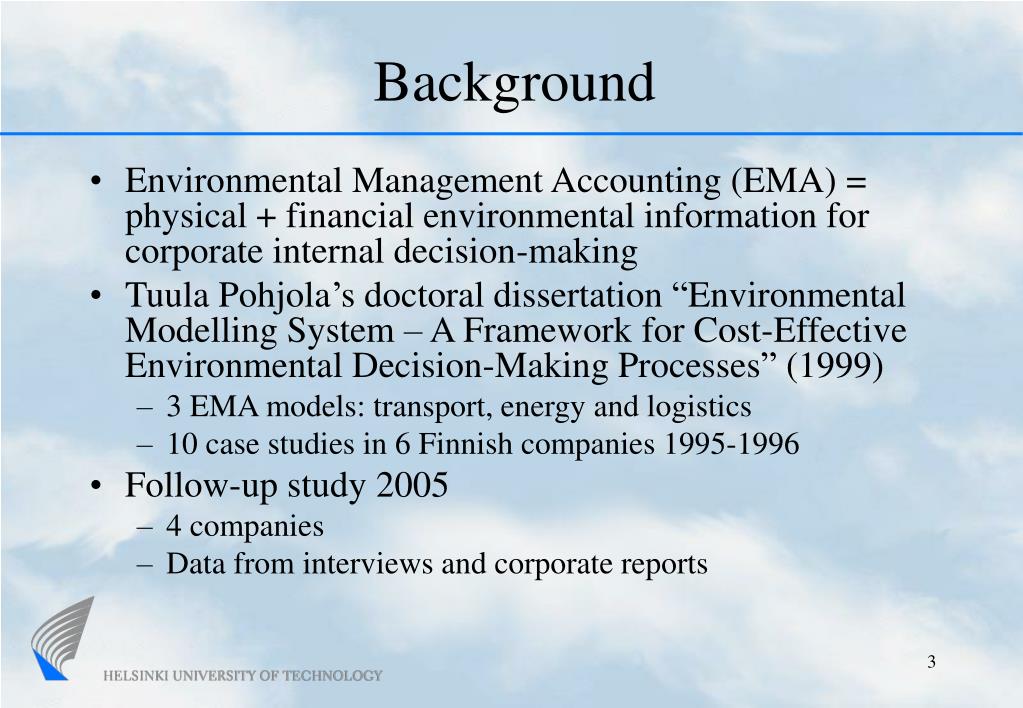 Background

• Environmental Management Accounting (EMA) = physical + financial environmental information for corporate internal decision-making
• Tuula Pohjola’s doctoral dissertation “Environmental Modelling System – A Framework for Cost-Effective Environmental Decision-Making Processes” (1999)
– 3 EMA models: transport, energy and logistics
– 10 case studies in 6 Finnish companies 1995-1996
• Follow-up study 2005
– 4 companies
– Data from interviews and corporate reports

HELSINKI UNIVERSITY OF TECHNOLOGY

3